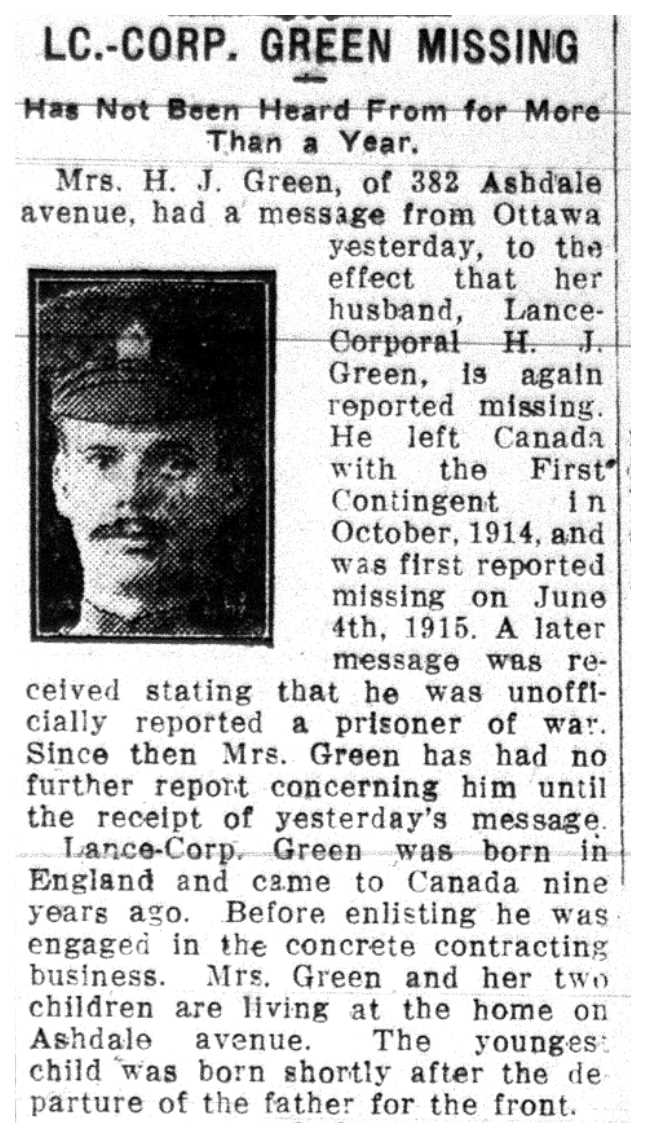 LC.-CORP. GREEN MISSING

Has Not Been Heard From for More Than a Year.

Mrs. H. J. Green, of 382 Ashdale avenue, had a message from Ottawa yesterday, to the effect that her husband, Lance-Corporal H. J. Green, is again reported missing. He left Canada with the First Contingent in October, 1914, and was first reported missing on June 4th, 1915. A later message was received stating that he was unofficially reported a prisoner of war. Since then Mrs. Green has had no further report concerning him until the receipt of yesterday's message.

Lance-Corp. Green was born in England and came to Canada nine years ago. Before enlisting he was engaged in the concrete contracting business. Mrs. Green and her two children are living at the home on Ashdale avenue. The youngest child was born shortly after the departure of the father for the front.